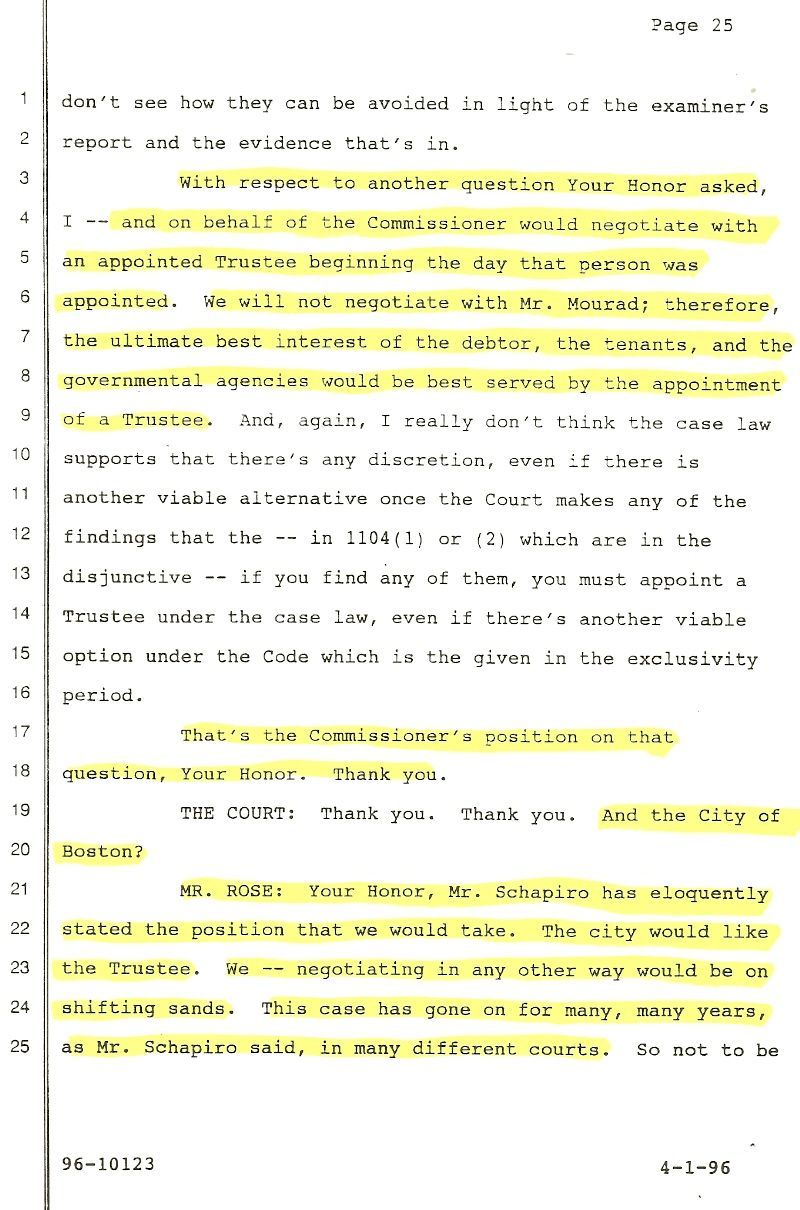 Page 25

1 don't see how they can be avoided in light of the examiner's
2 report and the evidence that's in.
3 With respect to another question Your Honor asked,
4 I -- and on behalf of the Commissioner would negotiate with
5 an appointed Trustee beginning the day that person was
6 appointed. We will not negotiate with Mr. Mourad; therefore,
7 the ultimate best interest of the debtor, the tenants, and the
8 governmental agencies would be best served by the appointment
9 of a Trustee. And, again, I really don't think the case law
10 supports that there's any discretion, even if there is
11 another viable alternative once the Court makes any of the
12 findings that the -- in 1104(1) or (2) which are in the
13 disjunctive -- if you find any of them, you must appoint a
14 Trustee under the case law, even if there's another viable
15 option under the Code which is the given in the exclusivity
16 period.
17 That's the Commissioner's position on that
18 question, Your Honor. Thank you.
19 THE COURT: Thank you. Thank you. And the City of
20 Boston?
21 MR. ROSE: Your Honor, Mr. Schapiro has eloquently
22 stated the position that we would take. The city would like
23 the Trustee. We -- negotiating in any other way would be on
24 shifting sands. This case has gone on for many, many years,
25 as Mr. Schapiro said, in many different courts. So not to be

96-10123 4-1-96